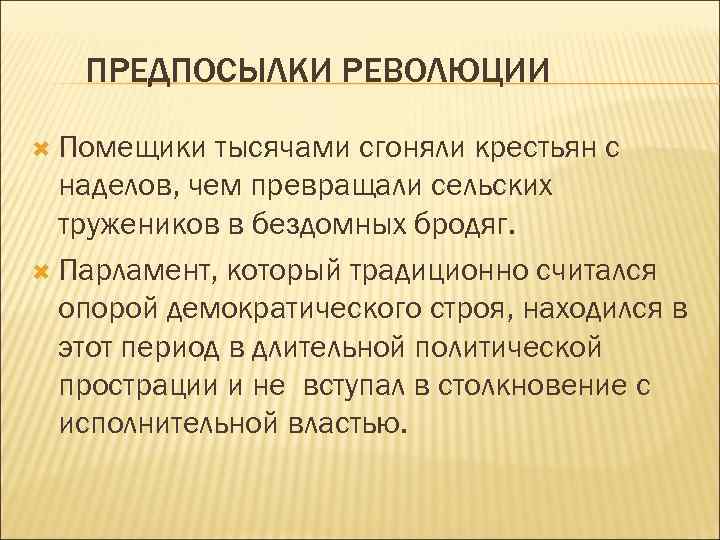 ПРЕДПОСЫЛКИ РЕВОЛЮЦИИ

Помещики тысячами сгоняли крестьян с наделов, чем превращали сельских тружеников в бездомных бродяг.

Парламент, который традиционно считался опорой демократического строя, находился в этот период в длительной политической прострации и не вступал в столкновение с исполнительной властью.